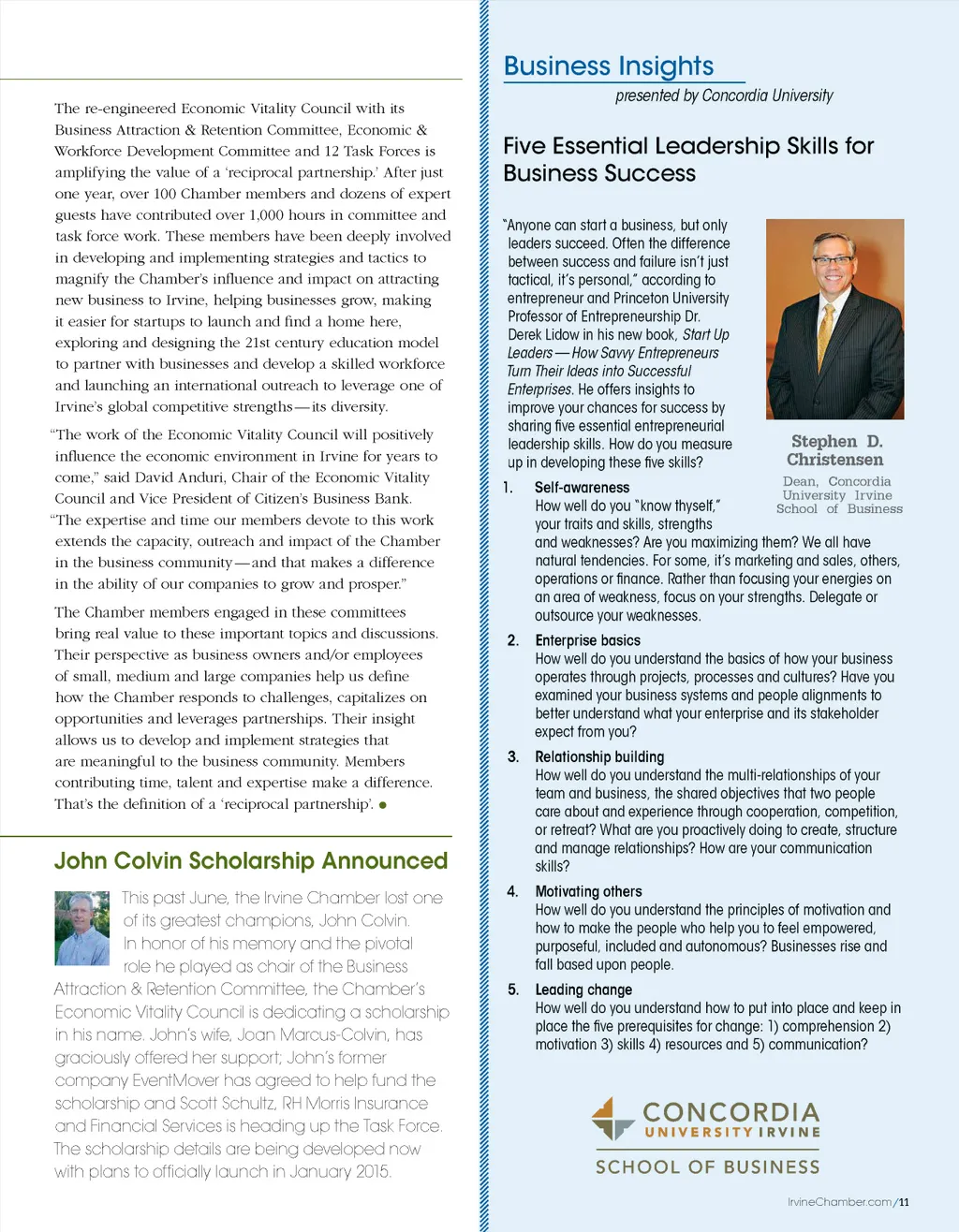 The re-engineered Economic Vitality Council with its Business Attraction & Retention Committee, Economic & Workforce Development Committee and 12 Task Forces is amplifying the value of a 'reciprocal partnership.' After just one year, over 100 Chamber members and dozens of expert guests have contributed over 1,000 hours in committee and task force work. These members have been deeply involved in developing and implementing strategies and tactics to magnify the Chamber's influence and impact on attracting new business to Irvine, helping businesses grow, making it easier for startups to launch and find a home here, exploring and designing the 21st century education model to partner with businesses and develop a skilled workforce and launching an international outreach to leverage one of Irvine's global competitive strengths—its diversity.

"The work of the Economic Vitality Council will positively influence the economic environment in Irvine for years to come," said David Anduri, Chair of the Economic Vitality Council and Vice President of Citizen's Business Bank. "The expertise and time our members devote to this work extends the capacity, outreach and impact of the Chamber in the business community—and that makes a difference in the ability of our companies to grow and prosper."

The Chamber members engaged in these committees bring real value to these important topics and discussions. Their perspective as business owners and/or employees of small, medium and large companies help us define how the Chamber responds to challenges, capitalizes on opportunities and leverages partnerships. Their insight allows us to develop and implement strategies that are meaningful to the business community. Members contributing time, talent and expertise make a difference. That's the definition of a 'reciprocal partnership'.

John Colvin Scholarship Announced

This past June, the Irvine Chamber lost one of its greatest champions, John Colvin. In honor of his memory and the pivotal role he played as chair of the Business Attraction & Retention Committee, the Chamber's Economic Vitality Council is dedicating a scholarship in his name. John's wife, Joan Marcus-Colvin, has graciously offered her support; John's former company EventMover has agreed to help fund the scholarship and Scott Schultz, RH Morris Insurance and Financial Services is heading up the Task Force. The scholarship details are being developed now with plans to officially launch in January 2015.

Business Insights
presented by Concordia University

Five Essential Leadership Skills for Business Success

"Anyone can start a business, but only leaders succeed. Often the difference between success and failure isn't just tactical, it's personal," according to entrepreneur and Princeton University Professor of Entrepreneurship Dr. Derek Lidow in his new book, Start Up Leaders—How Savvy Entrepreneurs Turn Their Ideas into Successful Enterprises. He offers insights to improve your chances for success by sharing five essential entrepreneurial leadership skills. How do you measure up in developing these five skills?

Stephen D. Christensen
Dean, Concordia University Irvine School of Business

1. Self-awareness
How well do you "know thyself," your traits and skills, strengths and weaknesses? Are you maximizing them? We all have natural tendencies. For some, it's marketing and sales, others, operations or finance. Rather than focusing your energies on an area of weakness, focus on your strengths. Delegate or outsource your weaknesses.

2. Enterprise basics
How well do you understand the basics of how your business operates through projects, processes and cultures? Have you examined your business systems and people alignments to better understand what your enterprise and its stakeholder expect from you?

3. Relationship building
How well do you understand the multi-relationships of your team and business, the shared objectives that two people care about and experience through cooperation, competition, or retreat? What are you proactively doing to create, structure and manage relationships? How are your communication skills?

4. Motivating others
How well do you understand the principles of motivation and how to make the people who help you to feel empowered, purposeful, included and autonomous? Businesses rise and fall based upon people.

5. Leading change
How well do you understand how to put into place and keep in place the five prerequisites for change: 1) comprehension 2) motivation 3) skills 4) resources and 5) communication?

CONCORDIA
UNIVERSITY IRVINE
SCHOOL OF BUSINESS

IrvineChamber.com/11